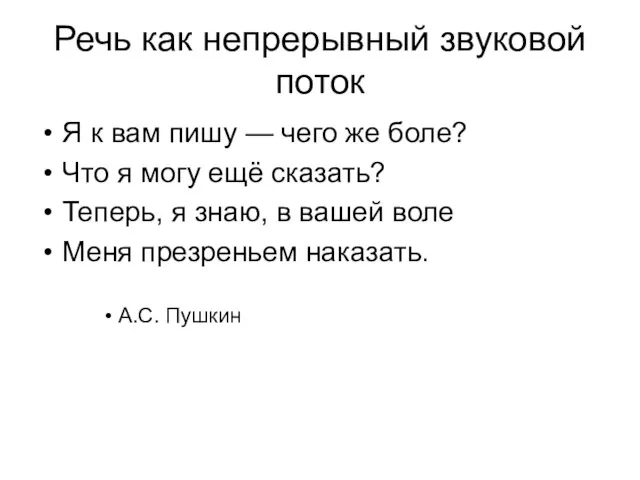 Речь как непрерывный звуковой поток

• Я к вам пишу — чего же боле?
• Что я могу ещё сказать?
• Теперь, я знаю, в вашей воле
• Меня презреньем наказать.

• А.С. Пушкин